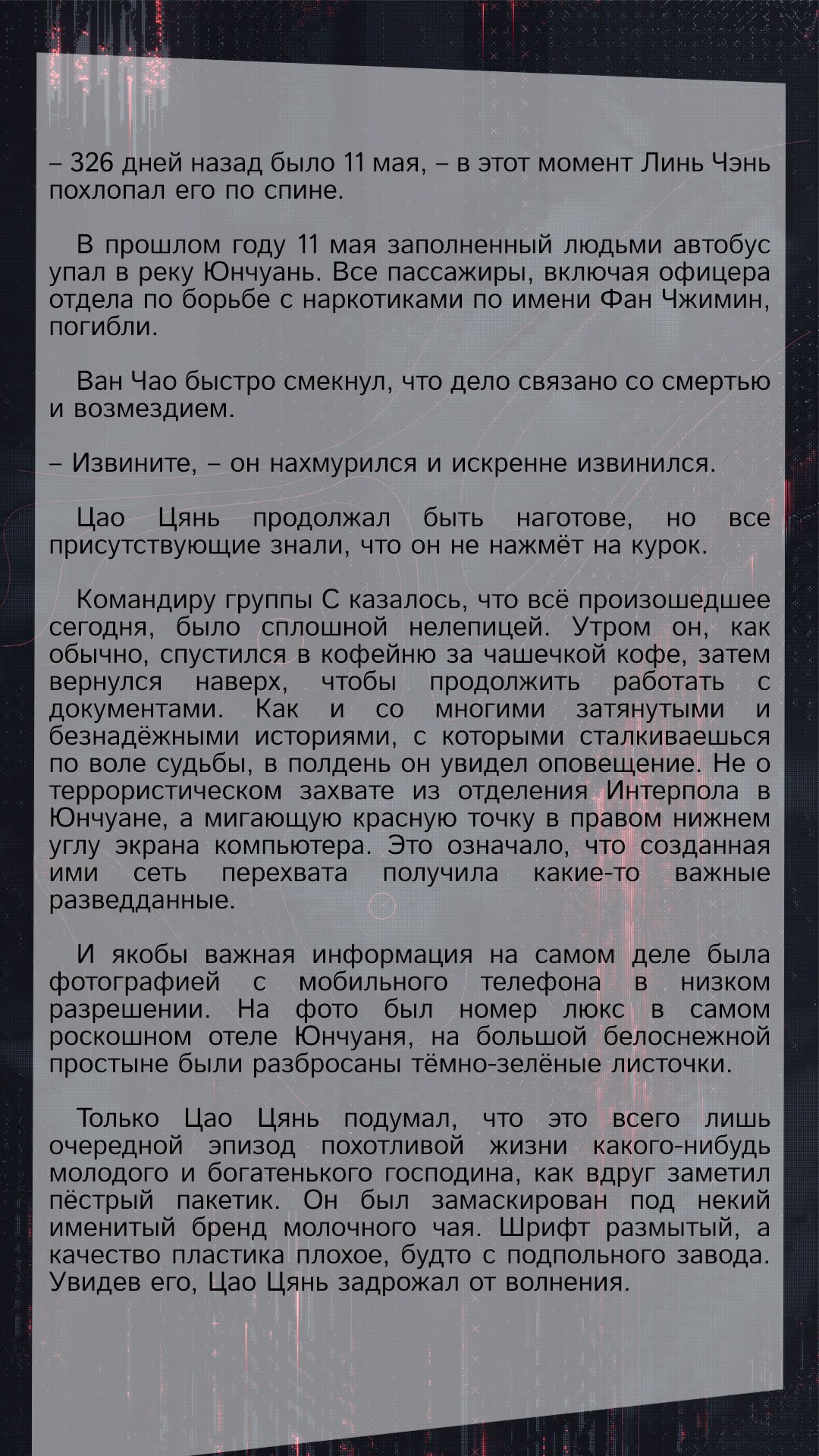 – 326 дней назад было 11 мая, – в этот момент Линь Чэнь похлопал его по спине.

В прошлом году 11 мая заполненный людьми автобус упал в реку Юнчуань. Все пассажиры, включая офицера отдела по борьбе с наркотиками по имени Фан Чжимин, погибли.

Ван Чао быстро смекнул, что дело связано со смертью и возмездием.

– Извините, – он нахмурился и искренне извинился.

Цао Цянь продолжал быть наготове, но все присутствующие знали, что он не нажмёт на курок.

Командиру группы С казалось, что всё произошедшее сегодня, было сплошной нелепицей. Утром он, как обычно, спустился в кофейню за чашечкой кофе, затем вернулся наверх, чтобы продолжить работать с документами. Как и со многими затянутыми и безнадёжными историями, с которыми сталкиваешься по воле судьбы, в полдень он увидел оповещение. Не о террористическом захвате из отделения Интерпола в Юнчуане, а мигающую красную точку в правом нижнем углу экрана компьютера. Это означало, что созданная ими сеть перехвата получила какие-то важные разведданные.

И якобы важная информация на самом деле была фотографией с мобильного телефона в низком разрешении. На фото был номер люкс в самом роскошном отеле Юнчуаня, на большой белоснежной простыне были разбросаны тёмно-зелёные листочки.

Только Цао Цянь подумал, что это всего лишь очередной эпизод похотливой жизни какого-нибудь молодого и богатенького господина, как вдруг заметил пёстрый пакетик. Он был замаскирован под некий именитый бренд молочного чая. Шрифт размытый, а качество пластика плохое, будто с подпольного завода. Увидев его, Цао Цянь задрожал от волнения.